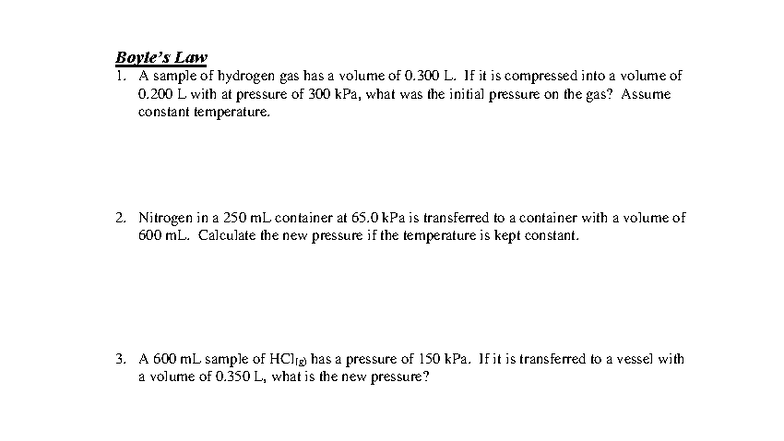 Boyle's Law

1. A sample of hydrogen gas has a volume of 0.300 L. If it is compressed into a volume of 0.200 L with at pressure of 300 kPa, what was the initial pressure on the gas? Assume constant temperature.

2. Nitrogen in a 250 mL container at 65.0 kPa is transferred to a container with a volume of 600 mL. Calculate the new pressure if the temperature is kept constant.

3. A 600 mL sample of $HCl_{(g)}$ has a pressure of 150 kPa. If it is transferred to a vessel with a volume of 0.350 L, what is the new pressure?